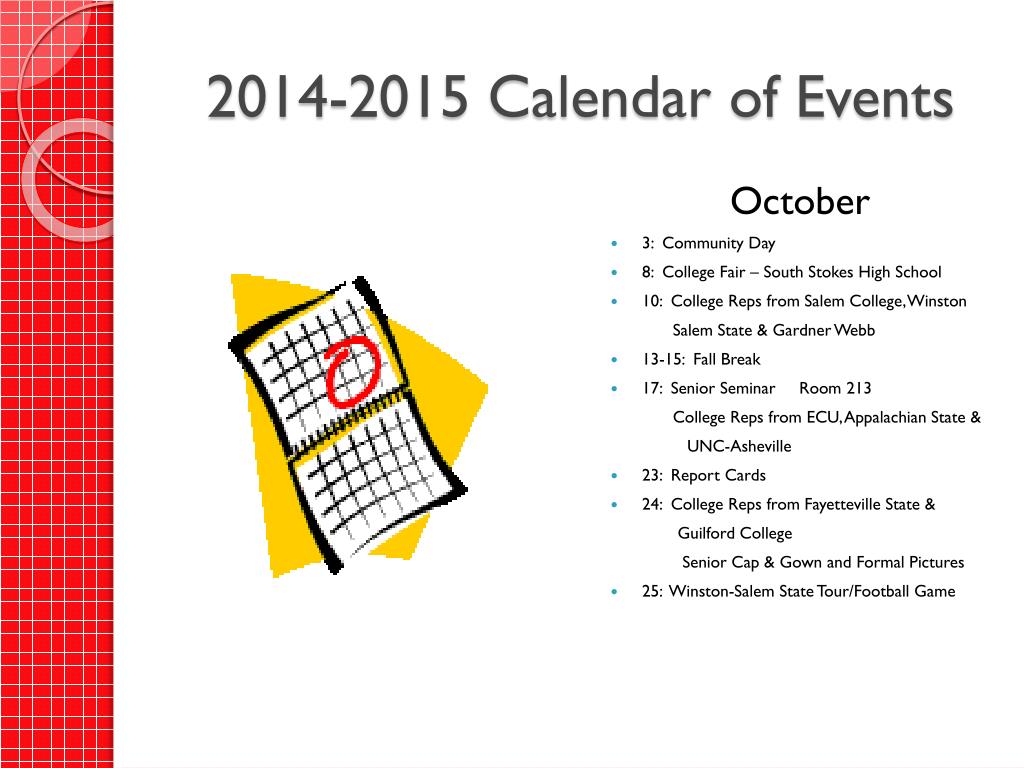 2014-2015 Calendar of Events

October

- 3: Community Day
- 8: College Fair – South Stokes High School
- 10: College Reps from Salem College, Winston Salem State & Gardner Webb
- 13-15: Fall Break
- 17: Senior Seminar Room 213
  College Reps from ECU, Appalachian State & UNC-Asheville
- 23: Report Cards
- 24: College Reps from Fayetteville State & Guilford College
  Senior Cap & Gown and Formal Pictures
- 25: Winston-Salem State Tour/Football Game